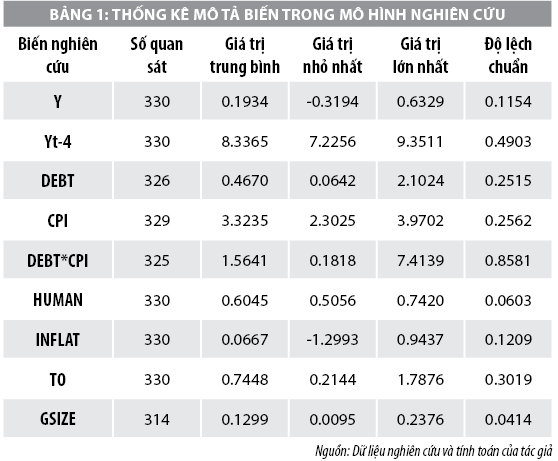 BẢNG 1: THỐNG KÊ MÔ TẢ BIẾN TRONG MÔ HÌNH NGHIÊN CỨU

| Biến nghiên cứu | Số quan sát | Giá trị trung bình | Giá trị nhỏ nhất | Giá trị lớn nhất | Độ lệch chuẩn |
|---|---|---|---|---|---|
| Y | 330 | 0.1934 | -0.3194 | 0.6329 | 0.1154 |
| Yt-4 | 330 | 8.3365 | 7.2256 | 9.3511 | 0.4903 |
| DEBT | 326 | 0.4670 | 0.0642 | 2.1024 | 0.2515 |
| CPI | 329 | 3.3235 | 2.3025 | 3.9702 | 0.2562 |
| DEBT*CPI | 325 | 1.5641 | 0.1818 | 7.4139 | 0.8581 |
| HUMAN | 330 | 0.6045 | 0.5056 | 0.7420 | 0.0603 |
| INFLAT | 330 | 0.0667 | -1.2993 | 0.9437 | 0.1209 |
| TO | 330 | 0.7448 | 0.2144 | 1.7876 | 0.3019 |
| GSIZE | 314 | 0.1299 | 0.0095 | 0.2376 | 0.0414 |

Nguồn: Dữ liệu nghiên cứu và tính toán của tác giả